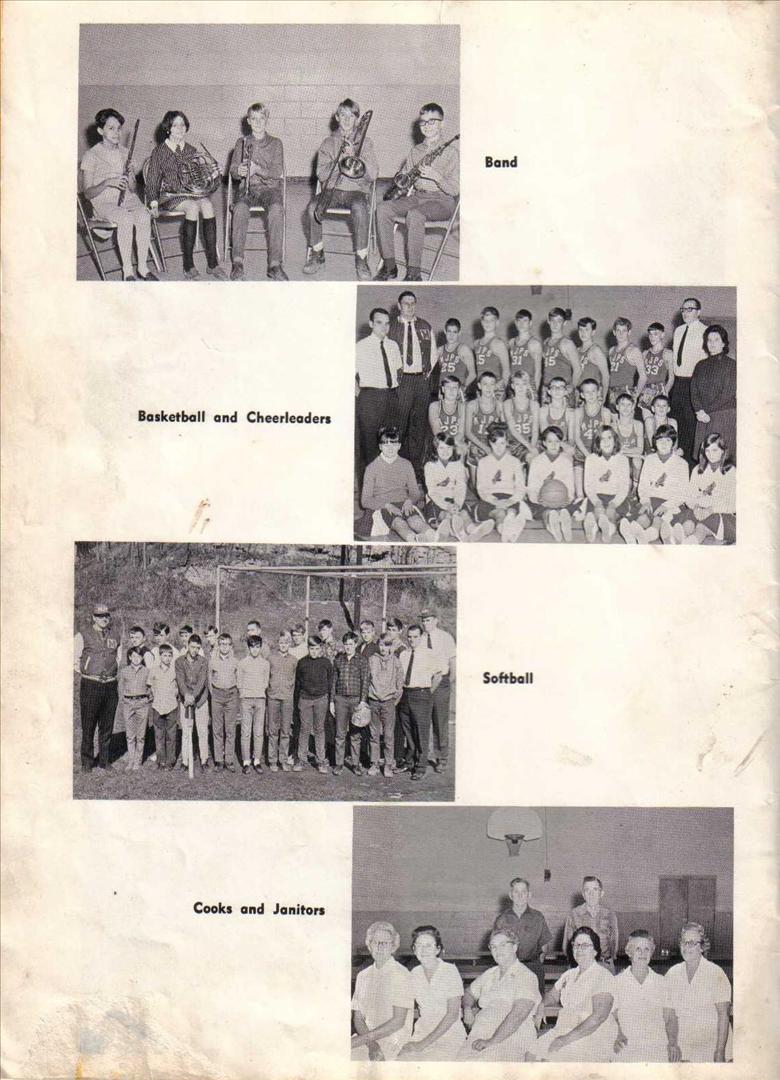 Band

Basketball and Cheerleaders

Softball

Cooks and Janitors